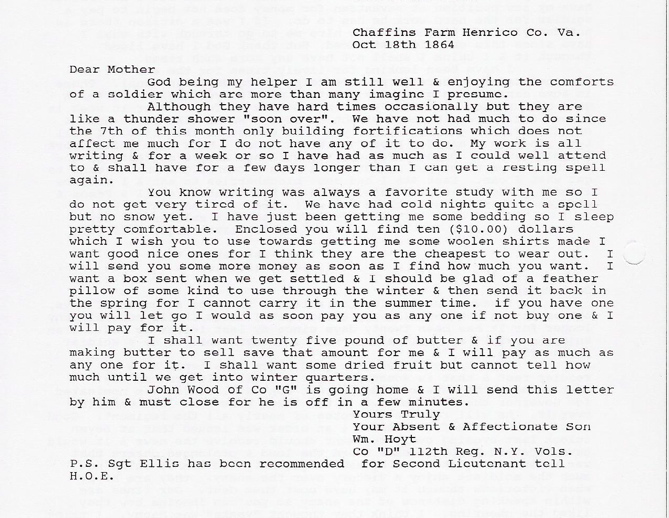 Chaffins Farm Henrico Co. Va.
Oct 18th 1864

Dear Mother

God being my helper I am still well & enjoying the comforts of a soldier which are more than many imagine I presume.

Although they have hard times occasionally but they are like a thunder shower "soon over". We have not had much to do since the 7th of this month only building fortifications which does not affect me much for I do not have any of it to do. My work is all writing & for a week or so I have had as much as I could well attend to & shall have for a few days longer than I can get a resting spell again.

You know writing was always a favorite study with me so I do not get very tired of it. We have had cold nights quite a spell but no snow yet. I have just been getting me some bedding so I sleep pretty comfortable. Enclosed you will find ten ($10.00) dollars which I wish you to use towards getting me some woolen shirts made I want good nice ones for I think they are the cheapest to wear out. I will send you some more money as soon as I find how much you want. I want a box sent when we get settled & I should be glad of a feather pillow of some kind to use through the winter & then send it back in the spring for I cannot carry it in the summer time. if you have one you will let go I would as soon pay you as any one if not buy one & I will pay for it.

I shall want twenty five pound of butter & if you are making butter to sell save that amount for me & I will pay as much as any one for it. I shall want some dried fruit but cannot tell how much until we get into winter quarters.

John Wood of Co "G" is going home & I will send this letter by him & must close for he is off in a few minutes.

Yours Truly
Your Absent & Affectionate Son
Wm. Hoyt
Co "D" 112th Reg. N.Y. Vols.

P.S. Sgt Ellis has been recommended for Second Lieutenant tell H.O.E.